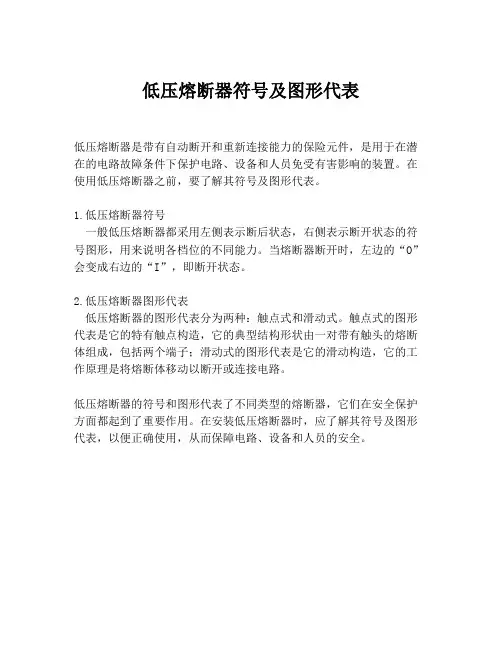 低压熔断器符号及图形代表

低压熔断器是带有自动断开和重新连接能力的保险元件，是用于在潜在的电路故障条件下保护电路、设备和人员免受有害影响的装置。在使用低压熔断器之前，要了解其符号及图形代表。

1.低压熔断器符号
一般低压熔断器都采用左侧表示断后状态，右侧表示断开状态的符号图形，用来说明各档位的不同能力。当熔断器断开时，左边的“O”会变成右边的“I”，即断开状态。

2.低压熔断器图形代表
低压熔断器的图形代表分为两种：触点式和滑动式。触点式的图形代表是它的特有触点构造，它的典型结构形状由一对带有触头的熔断体组成，包括两个端子；滑动式的图形代表是它的滑动构造，它的工作原理是将熔断体移动以断开或连接电路。

低压熔断器的符号和图形代表了不同类型的熔断器，它们在安全保护方面都起到了重要作用。在安装低压熔断器时，应了解其符号及图形代表，以便正确使用，从而保障电路、设备和人员的安全。